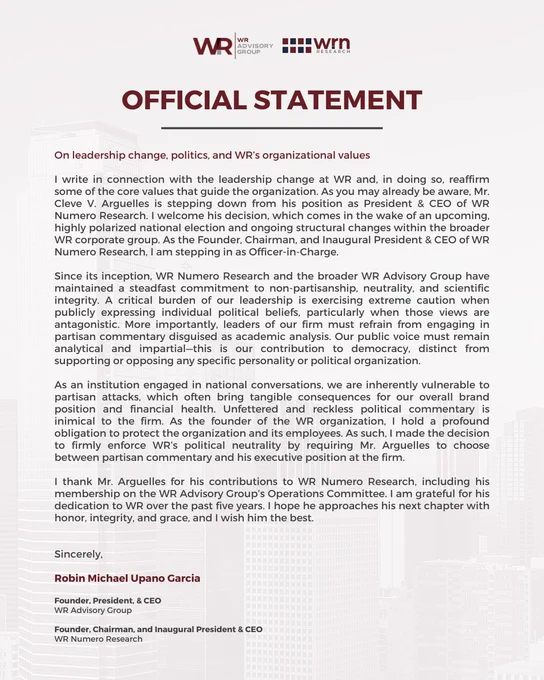 WR WR ADVISORY GROUP wrn RESEARCH

OFFICIAL STATEMENT

On leadership change, politics, and WR's organizational values

I write in connection with the leadership change at WR and, in doing so, reaffirm some of the core values that guide the organization. As you may already be aware, Mr. Cleve V. Arguelles is stepping down from his position as President & CEO of WR Numero Research. I welcome his decision, which comes in the wake of an upcoming, highly polarized national election and ongoing structural changes within the broader WR corporate group. As the Founder, Chairman, and Inaugural President & CEO of WR Numero Research, I am stepping in as Officer-in-Charge.

Since its inception, WR Numero Research and the broader WR Advisory Group have maintained a steadfast commitment to non-partisanship, neutrality, and scientific integrity. A critical burden of our leadership is exercising extreme caution when publicly expressing individual political beliefs, particularly when those views are antagonistic. More importantly, leaders of our firm must refrain from engaging in partisan commentary disguised as academic analysis. Our public voice must remain analytical and impartial—this is our contribution to democracy, distinct from supporting or opposing any specific personality or political organization.

As an institution engaged in national conversations, we are inherently vulnerable to partisan attacks, which often bring tangible consequences for our overall brand position and financial health. Unfettered and reckless political commentary is inimical to the firm. As the founder of the WR organization, I hold a profound obligation to protect the organization and its employees. As such, I made the decision to firmly enforce WR's political neutrality by requiring Mr. Arguelles to choose between partisan commentary and his executive position at the firm.

I thank Mr. Arguelles for his contributions to WR Numero Research, including his membership on the WR Advisory Group's Operations Committee. I am grateful for his dedication to WR over the past five years. I hope he approaches his next chapter with honor, integrity, and grace, and I wish him the best.

Sincerely,

Robin Michael Upano Garcia

Founder, President, & CEO
WR Advisory Group

Founder, Chairman, and Inaugural President & CEO
WR Numero Research